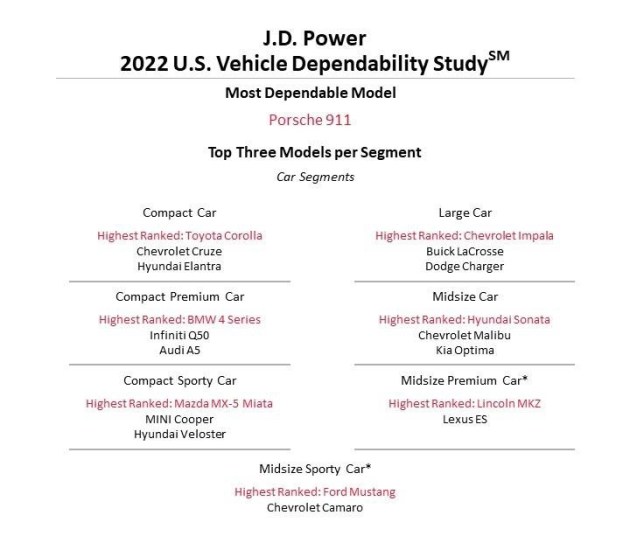 J.D. Power
2022 U.S. Vehicle Dependability Study$^{SM}$

Most Dependable Model

Porsche 911

Top Three Models per Segment

Car Segments

Compact Car

Highest Ranked: Toyota Corolla
Chevrolet Cruze
Hyundai Elantra

Compact Premium Car

Highest Ranked: BMW 4 Series
Infiniti Q50
Audi A5

Compact Sporty Car

Highest Ranked: Mazda MX-5 Miata
MINI Cooper
Hyundai Veloster

Large Car

Highest Ranked: Chevrolet Impala
Buick LaCrosse
Dodge Charger

Midsize Car

Highest Ranked: Hyundai Sonata
Chevrolet Malibu
Kia Optima

Midsize Premium Car*

Highest Ranked: Lincoln MKZ
Lexus ES

Midsize Sporty Car*

Highest Ranked: Ford Mustang
Chevrolet Camaro